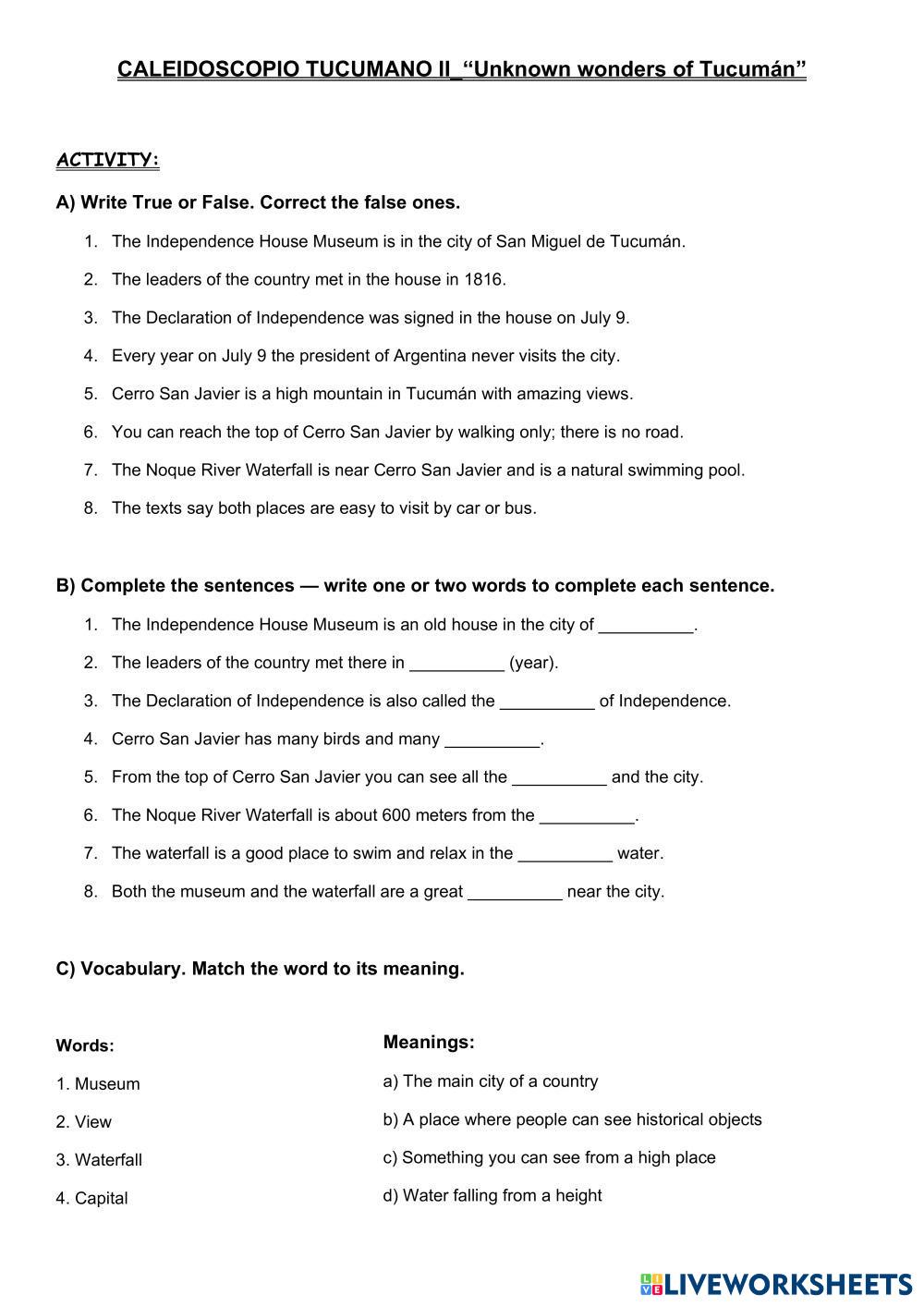 CALEIDOSCOPIO TUCUMANO II_"Unknown wonders of Tucumán"

ACTIVITY:

A) Write True or False. Correct the false ones.

1. The Independence House Museum is in the city of San Miguel de Tucumán.
2. The leaders of the country met in the house in 1816.
3. The Declaration of Independence was signed in the house on July 9.
4. Every year on July 9 the president of Argentina never visits the city.
5. Cerro San Javier is a high mountain in Tucumán with amazing views.
6. You can reach the top of Cerro San Javier by walking only; there is no road.
7. The Noque River Waterfall is near Cerro San Javier and is a natural swimming pool.
8. The texts say both places are easy to visit by car or bus.

B) Complete the sentences — write one or two words to complete each sentence.

1. The Independence House Museum is an old house in the city of __________.
2. The leaders of the country met there in __________ (year).
3. The Declaration of Independence is also called the __________ of Independence.
4. Cerro San Javier has many birds and many __________.
5. From the top of Cerro San Javier you can see all the __________ and the city.
6. The Noque River Waterfall is about 600 meters from the __________.
7. The waterfall is a good place to swim and relax in the __________ water.
8. Both the museum and the waterfall are a great __________ near the city.

C) Vocabulary. Match the word to its meaning.

Words:
1. Museum
2. View
3. Waterfall
4. Capital

Meanings:
a) The main city of a country
b) A place where people can see historical objects
c) Something you can see from a high place
d) Water falling from a height

LIVEWORKSHEETS